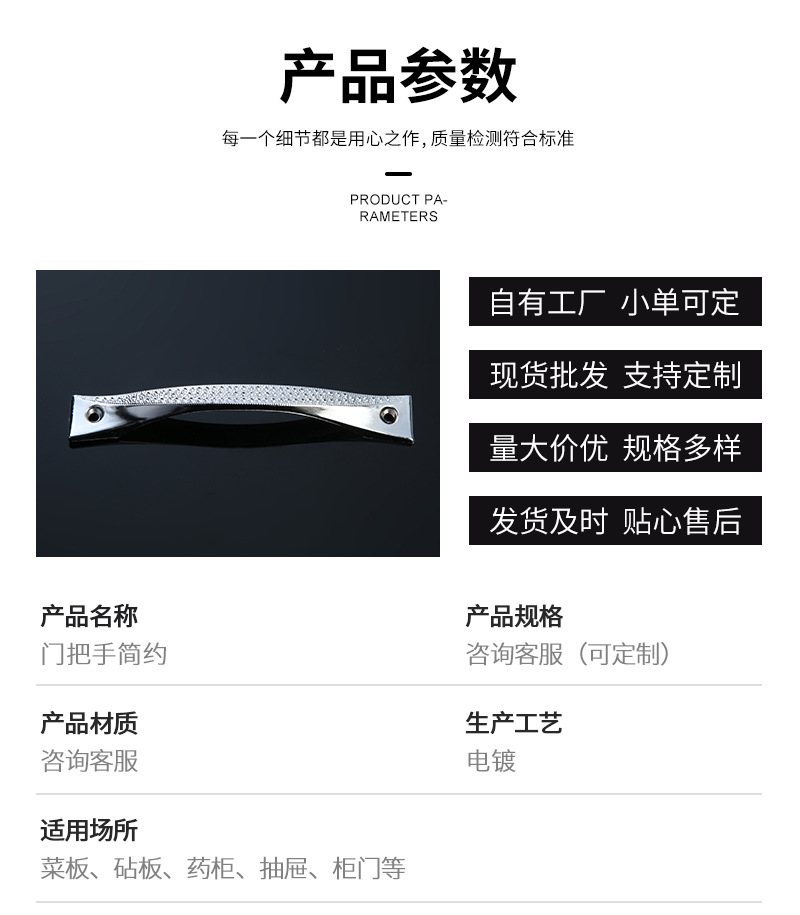 产品参数

每一个细节都是用心之作,质量检测符合标准

PRODUCT PARAMETERS

自有工厂 小单可定

现货批发 支持定制

量大价优 规格多样

发货及时 贴心售后

产品名称
门把手简约

产品规格
咨询客服（可定制）

产品材质
咨询客服

生产工艺
电镀

适用场所
菜板、砧板、药柜、抽屉、柜门等